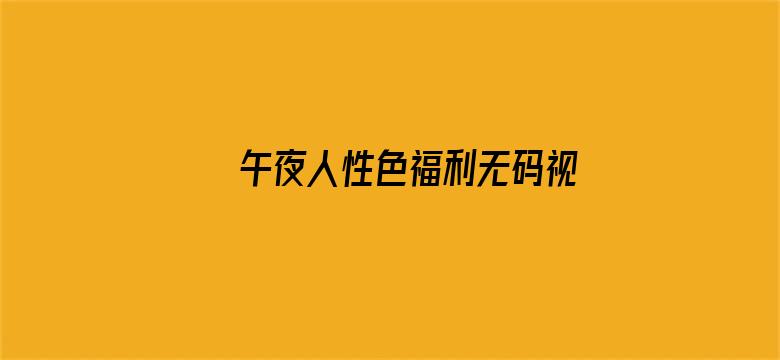 午夜人性色福利无码视